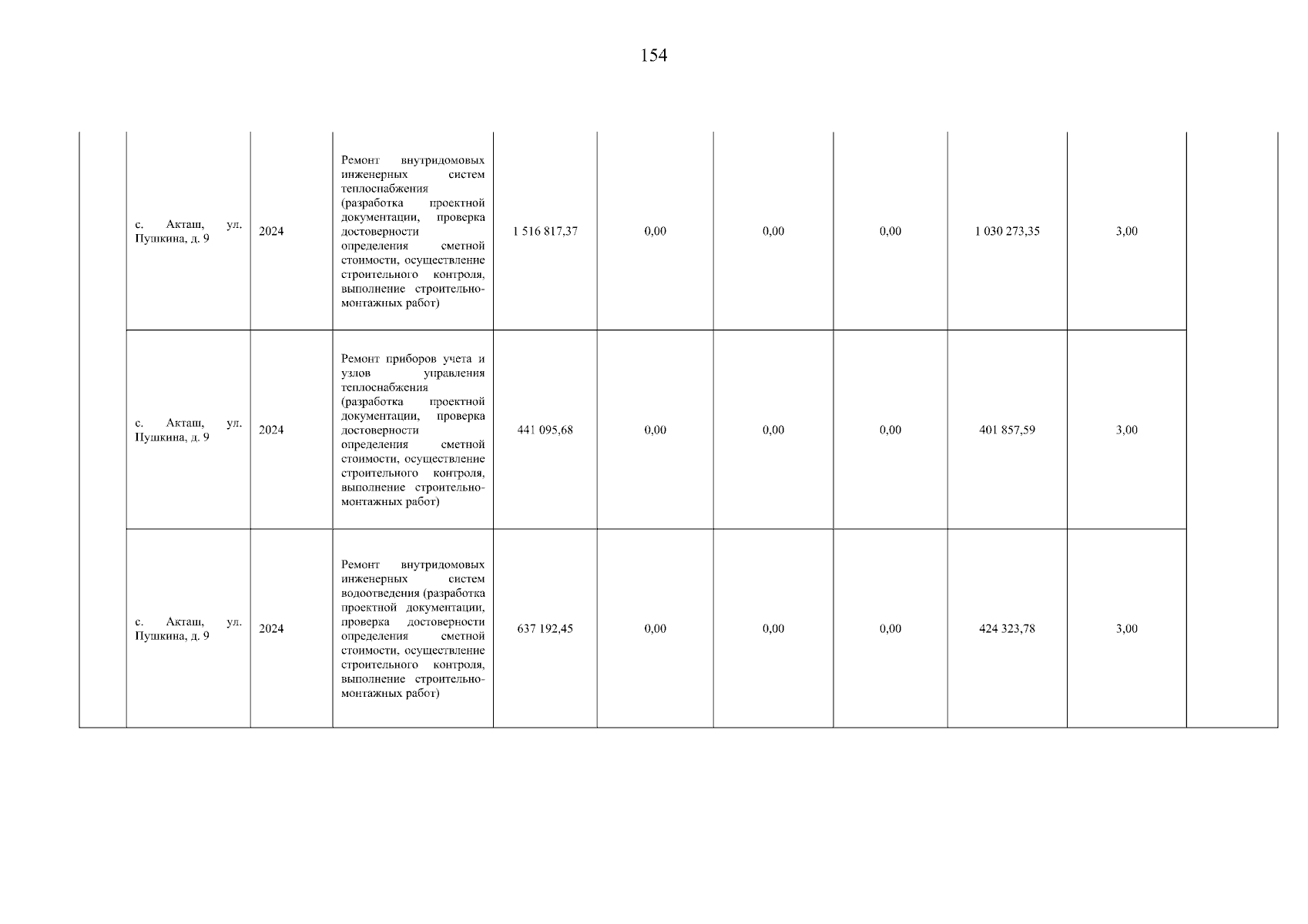 154

|  |  |  |  |  |  |  |  |  |  |  |
|---|---|---|---|---|---|---|---|---|---|---|
|  | с. Акташ, ул. Пушкина, д. 9 | 2024 | Ремонт внутридомовых инженерных систем теплоснабжения (разработка проектной документации, проверка достоверности определения сметной стоимости, осуществление строительного контроля, выполнение строительно-монтажных работ) | 1 516 817,37 | 0,00 | 0,00 | 0,00 | 1 030 273,35 | 3,00 |  |
|  | с. Акташ, ул. Пушкина, д. 9 | 2024 | Ремонт приборов учета и узлов управления теплоснабжения (разработка проектной документации, проверка достоверности определения сметной стоимости, осуществление строительного контроля, выполнение строительно-монтажных работ) | 441 095,68 | 0,00 | 0,00 | 0,00 | 401 857,59 | 3,00 |  |
|  | с. Акташ, ул. Пушкина, д. 9 | 2024 | Ремонт внутридомовых инженерных систем водоотведения (разработка проектной документации, проверка достоверности определения сметной стоимости, осуществление строительного контроля, выполнение строительно-монтажных работ) | 637 192,45 | 0,00 | 0,00 | 0,00 | 424 323,78 | 3,00 |  |